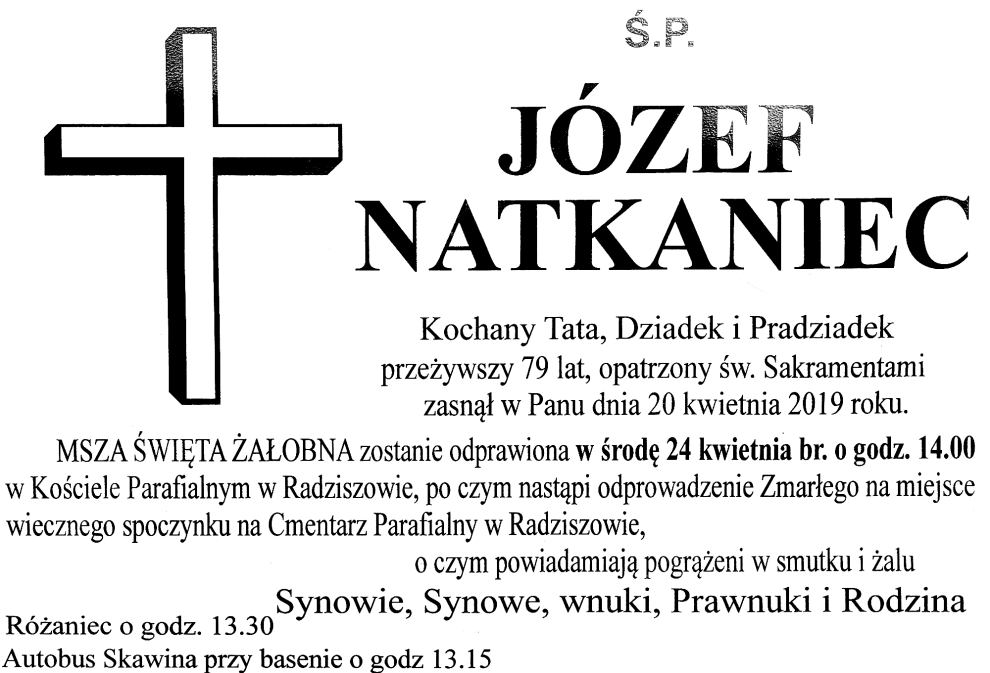 Ś.P.

JÓZEF
NATKANIEC

Kochany Tata, Dziadek i Pradziadek
przeżywszy 79 lat, opatrzony św. Sakramentami
zasnął w Panu dnia 20 kwietnia 2019 roku.

MSZA ŚWIĘTA ŻAŁOBNA zostanie odprawiona w środę 24 kwietnia br. o godz. 14.00 w Kościele Parafialnym w Radziszowie, po czym nastąpi odprowadzenie Zmarłego na miejsce wiecznego spoczynku na Cmentarz Parafialny w Radziszowie,

o czym powiadamiają pogrążeni w smutku i żalu

Synowie, Synowe, wnuki, Prawnuki i Rodzina

Różaniec o godz. 13.30
Autobus Skawina przy basenie o godz 13.15